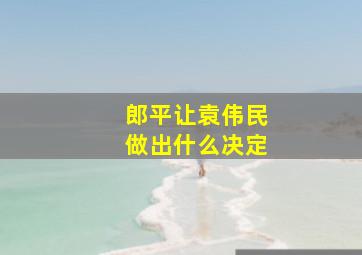 郎平让袁伟民
做出什么决定